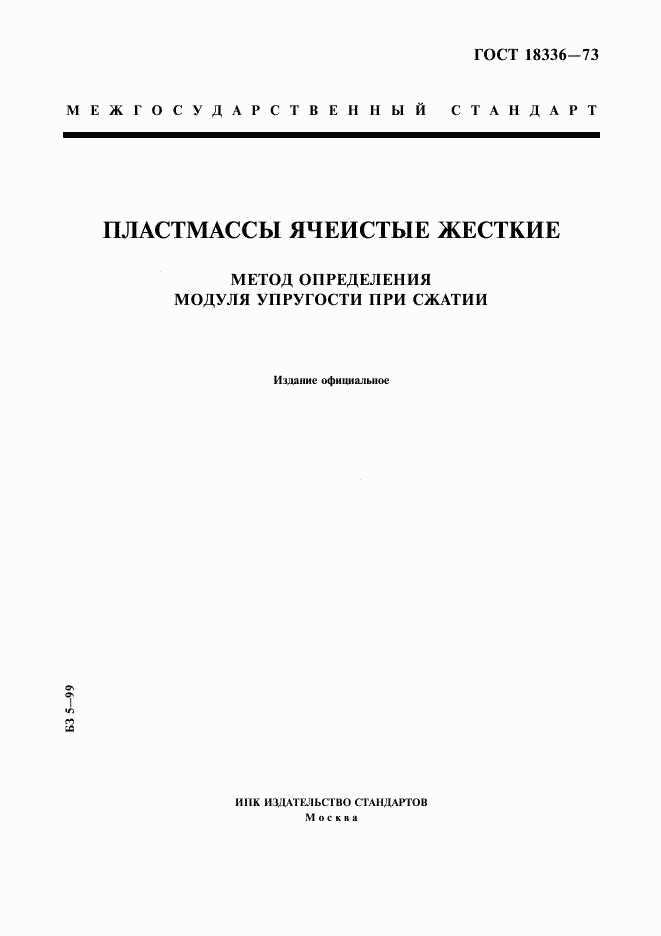 ГОСТ 18336—73

МЕЖГОСУДАРСТВЕННЫЙ СТАНДАРТ

ПЛАСТМАССЫ ЯЧЕИСТЫЕ ЖЕСТКИЕ

МЕТОД ОПРЕДЕЛЕНИЯ
МОДУЛЯ УПРУГОСТИ ПРИ СЖАТИИ

Издание официальное

БЗ 5—99

ИПК ИЗДАТЕЛЬСТВО СТАНДАРТОВ
Москва